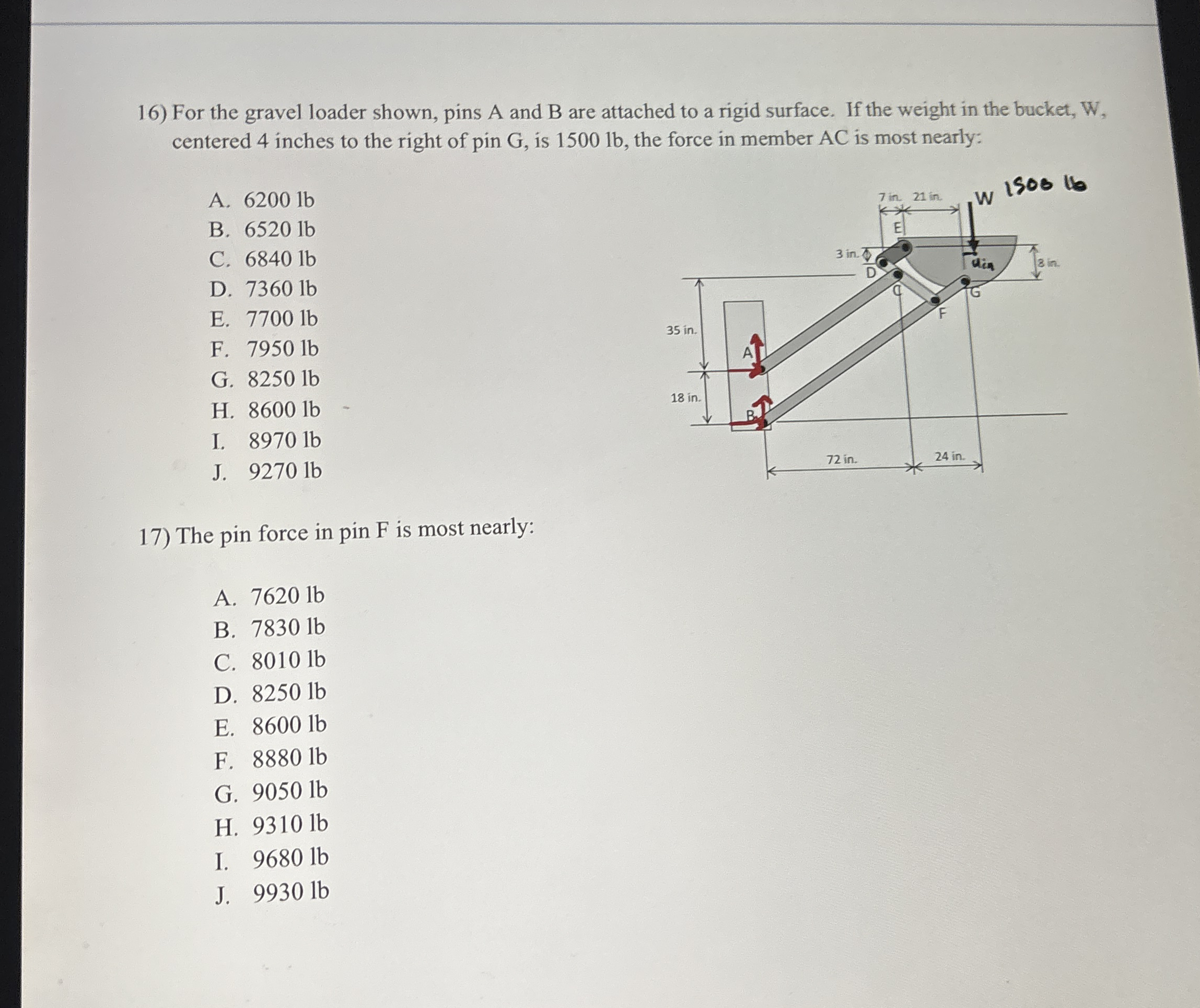 16) For the gravel loader shown, pins A and B are attached to a rigid surface. If the weight in the bucket, W, centered 4 inches to the right of pin G, is 1500 lb, the force in member AC is most nearly:

A. 6200 lb
B. 6520 lb
C. 6840 lb
D. 7360 lb
E. 7700 lb
F. 7950 lb
G. 8250 lb
H. 8600 lb
I. 8970 lb
J. 9270 lb

7 in. 21 in. W 1500 lb E 3 in. 4in 8 in. D C G F 35 in. A 18 in. B 72 in. 24 in.

17) The pin force in pin F is most nearly:

A. 7620 lb
B. 7830 lb
C. 8010 lb
D. 8250 lb
E. 8600 lb
F. 8880 lb
G. 9050 lb
H. 9310 lb
I. 9680 lb
J. 9930 lb